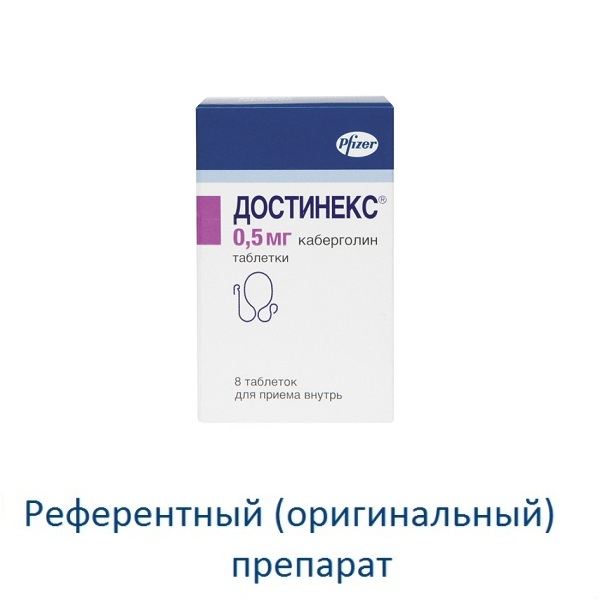 Pfizer

ДОСТИНЕКС®
0,5 мг каберголин
таблетки

8 таблеток
для приема внутрь

Референтный (оригинальный) препарат